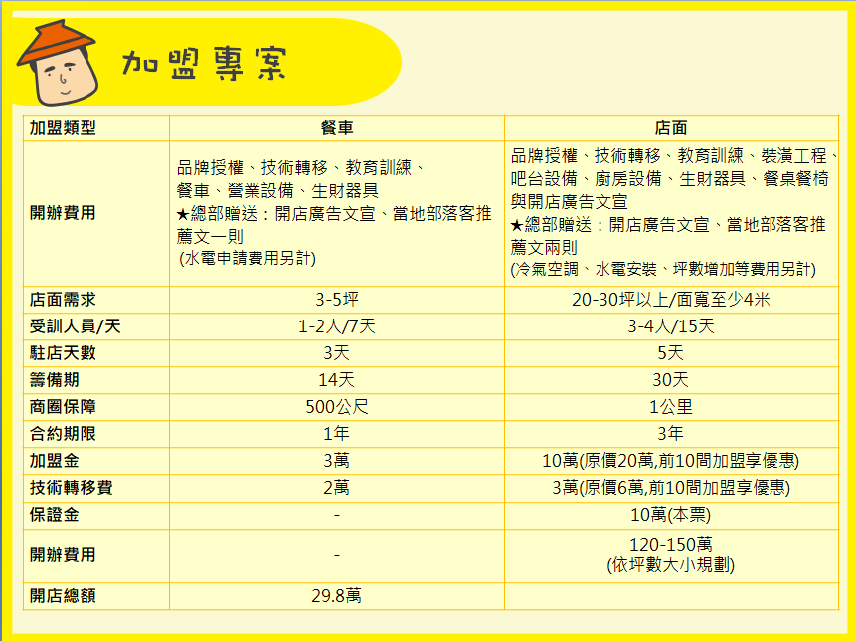 加盟專案

| 加盟類型 | 餐車 | 店面 |
|---|---|---|
| 開辦費用 | 品牌授權、技術轉移、教育訓練、餐車、營業設備、生財器具 ★總部贈送：開店廣告文宣、當地部落客推薦文一則 (水電申請費用另計) | 品牌授權、技術轉移、教育訓練、裝潢工程、吧台設備、廚房設備、生財器具、餐桌餐椅與開店廣告文宣 ★總部贈送：開店廣告文宣、當地部落客推薦文兩則 (冷氣空調、水電安裝、坪數增加等費用另計) |
| 店面需求 | 3-5坪 | 20-30坪以上/面寬至少4米 |
| 受訓人員/天 | 1-2人/7天 | 3-4人/15天 |
| 駐店天數 | 3天 | 5天 |
| 籌備期 | 14天 | 30天 |
| 商圈保障 | 500公尺 | 1公里 |
| 合約期限 | 1年 | 3年 |
| 加盟金 | 3萬 | 10萬(原價20萬,前10間加盟享優惠) |
| 技術轉移費 | 2萬 | 3萬(原價6萬,前10間加盟享優惠) |
| 保證金 | - | 10萬(本票) |
| 開辦費用 | - | 120-150萬 (依坪數大小規劃) |
| 開店總額 | 29.8萬 | |